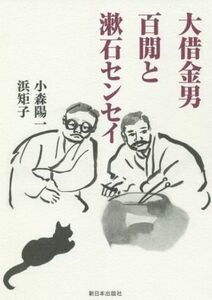 大借金男
百閒と
漱石センセイ

小森陽一
浜矩子

新日本出版社